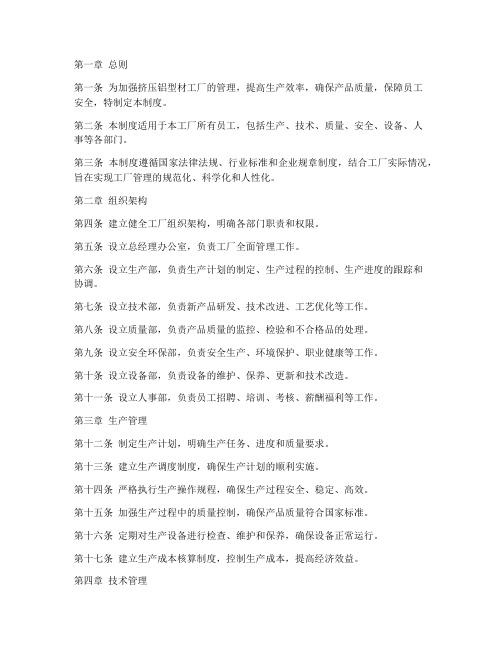 第一章 总则

第一条 为加强挤压铝型材工厂的管理，提高生产效率，确保产品质量，保障员工安全，特制定本制度。

第二条 本制度适用于本工厂所有员工，包括生产、技术、质量、安全、设备、人事等各部门。

第三条 本制度遵循国家法律法规、行业标准和企业规章制度，结合工厂实际情况，旨在实现工厂管理的规范化、科学化和人性化。

第二章 组织架构

第四条 建立健全工厂组织架构，明确各部门职责和权限。

第五条 设立总经理办公室，负责工厂全面管理工作。

第六条 设立生产部，负责生产计划的制定、生产过程的控制、生产进度的跟踪和协调。

第七条 设立技术部，负责新产品研发、技术改进、工艺优化等工作。

第八条 设立质量部，负责产品质量的监控、检验和不合格品的处理。

第九条 设立安全环保部，负责安全生产、环境保护、职业健康等工作。

第十条 设立设备部，负责设备的维护、保养、更新和技术改造。

第十一条 设立人事部，负责员工招聘、培训、考核、薪酬福利等工作。

第三章 生产管理

第十二条 制定生产计划，明确生产任务、进度和质量要求。

第十三条 建立生产调度制度，确保生产计划的顺利实施。

第十四条 严格执行生产操作规程，确保生产过程安全、稳定、高效。

第十五条 加强生产过程中的质量控制，确保产品质量符合国家标准。

第十六条 定期对生产设备进行检查、维护和保养，确保设备正常运行。

第十七条 建立生产成本核算制度，控制生产成本，提高经济效益。

第四章 技术管理